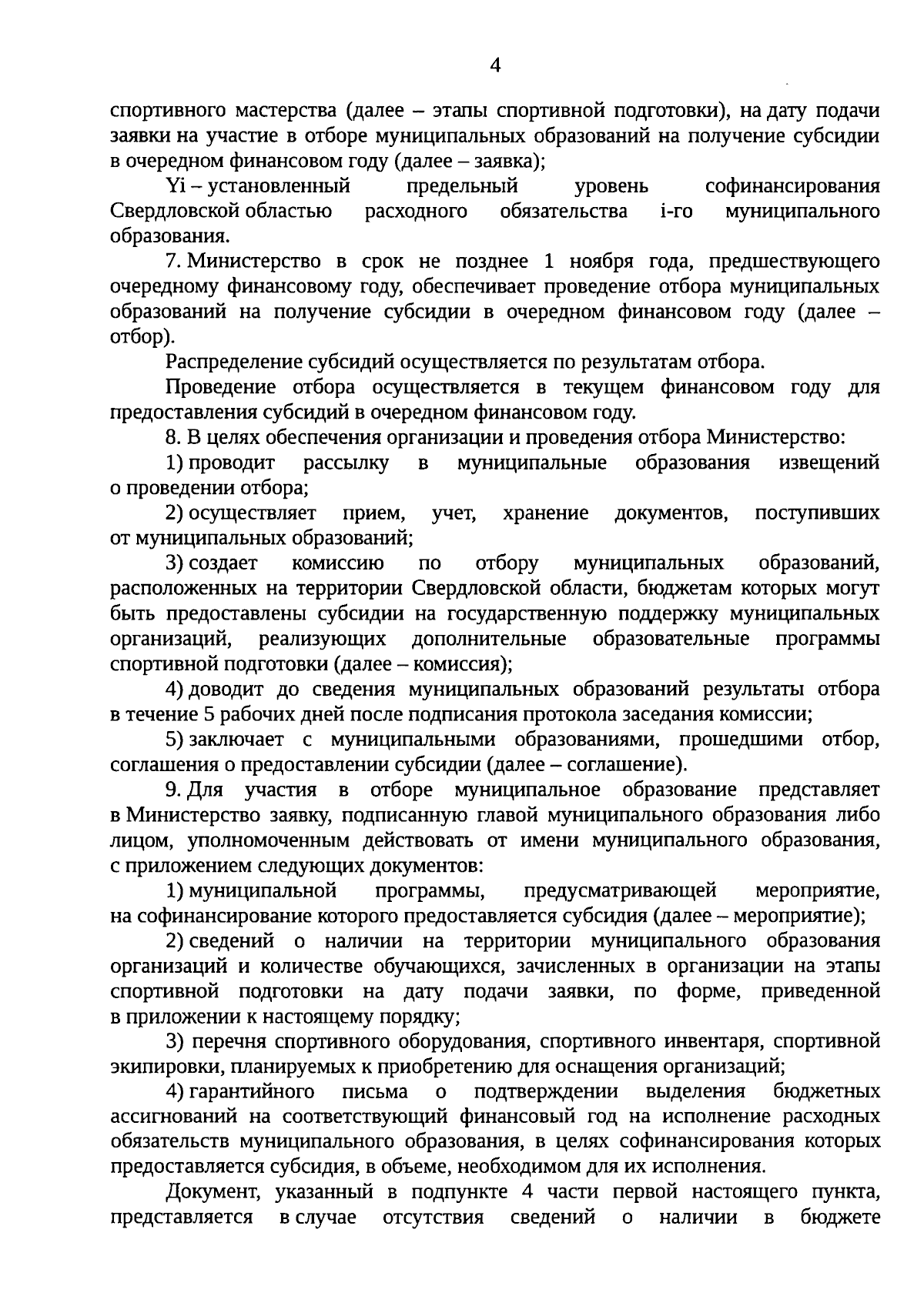 4

спортивного мастерства (далее – этапы спортивной подготовки), на дату подачи заявки на участие в отборе муниципальных образований на получение субсидии в очередном финансовом году (далее – заявка);

Yi – установленный предельный уровень софинансирования Свердловской областью расходного обязательства i-го муниципального образования.

7. Министерство в срок не позднее 1 ноября года, предшествующего очередному финансовому году, обеспечивает проведение отбора муниципальных образований на получение субсидии в очередном финансовом году (далее – отбор).

Распределение субсидий осуществляется по результатам отбора.

Проведение отбора осуществляется в текущем финансовом году для предоставления субсидий в очередном финансовом году.

8. В целях обеспечения организации и проведения отбора Министерство:

1) проводит рассылку в муниципальные образования извещений о проведении отбора;

2) осуществляет прием, учет, хранение документов, поступивших от муниципальных образований;

3) создает комиссию по отбору муниципальных образований, расположенных на территории Свердловской области, бюджетам которых могут быть предоставлены субсидии на государственную поддержку муниципальных организаций, реализующих дополнительные образовательные программы спортивной подготовки (далее – комиссия);

4) доводит до сведения муниципальных образований результаты отбора в течение 5 рабочих дней после подписания протокола заседания комиссии;

5) заключает с муниципальными образованиями, прошедшими отбор, соглашения о предоставлении субсидии (далее – соглашение).

9. Для участия в отборе муниципальное образование представляет в Министерство заявку, подписанную главой муниципального образования либо лицом, уполномоченным действовать от имени муниципального образования, с приложением следующих документов:

1) муниципальной программы, предусматривающей мероприятие, на софинансирование которого предоставляется субсидия (далее – мероприятие);

2) сведений о наличии на территории муниципального образования организаций и количестве обучающихся, зачисленных в организации на этапы спортивной подготовки на дату подачи заявки, по форме, приведенной в приложении к настоящему порядку;

3) перечня спортивного оборудования, спортивного инвентаря, спортивной экипировки, планируемых к приобретению для оснащения организаций;

4) гарантийного письма о подтверждении выделения бюджетных ассигнований на соответствующий финансовый год на исполнение расходных обязательств муниципального образования, в целях софинансирования которых предоставляется субсидия, в объеме, необходимом для их исполнения.

Документ, указанный в подпункте 4 части первой настоящего пункта, представляется в случае отсутствия сведений о наличии в бюджете